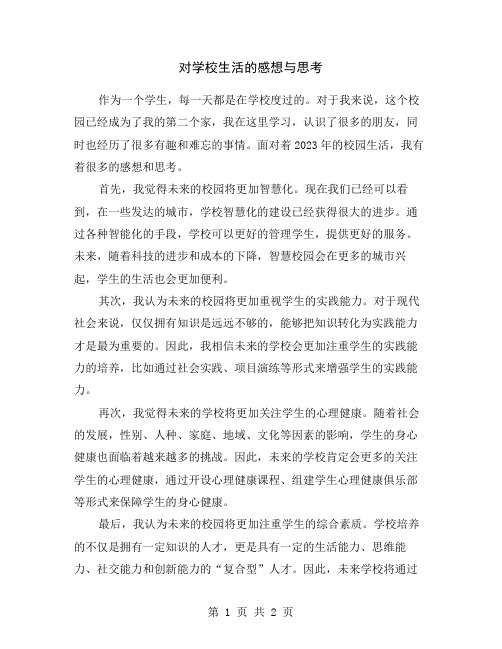 对学校生活的感想与思考

作为一个学生，每一天都是在学校度过的。对于我来说，这个校园已经成为了我的第二个家，我在这里学习，认识了很多的朋友，同时也经历了很多有趣和难忘的事情。面对着2023年的校园生活，我有着很多的感想和思考。

首先，我觉得未来的校园将更加智慧化。现在我们已经可以看到，在一些发达的城市，学校智慧化的建设已经获得很大的进步。通过各种智能化的手段，学校可以更好的管理学生，提供更好的服务。未来，随着科技的进步和成本的下降，智慧校园会在更多的城市兴起，学生的生活也会更加便利。

其次，我认为未来的校园将更加重视学生的实践能力。对于现代社会来说，仅仅拥有知识是远远不够的，能够把知识转化为实践能力才是最为重要的。因此，我相信未来的学校会更加注重学生的实践能力的培养，比如通过社会实践、项目演练等形式来增强学生的实践能力。

再次，我觉得未来的学校将更加关注学生的心理健康。随着社会的发展，性别、人种、家庭、地域、文化等因素的影响，学生的身心健康也面临着越来越多的挑战。因此，未来的学校肯定会更多的关注学生的心理健康，通过开设心理健康课程、组建学生心理健康俱乐部等形式来保障学生的身心健康。

最后，我认为未来的校园将更加注重学生的综合素质。学校培养的不仅是拥有一定知识的人才，更是具有一定的生活能力、思维能力、社交能力和创新能力的“复合型”人才。因此，未来学校将通过

第 1 页 共 2 页